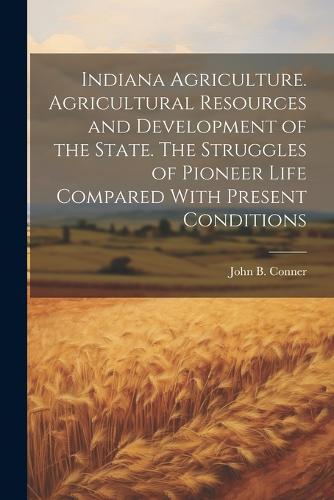 Indiana Agriculture. Agricultural Resources and Development of the State. The Struggles of Pioneer Life Compared With Present Conditions

John B. Conner